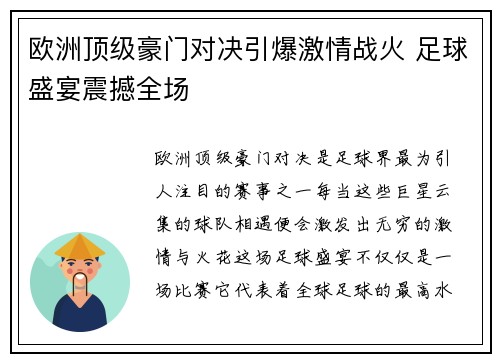 欧洲顶级豪门对决引爆激情战火 足球盛宴震撼全场

欧洲顶级豪门对决是足球界最为引人注目的赛事之一每当这些巨星云集的球队相遇便会激发出无穷的激情与火花这场足球盛宴不仅仅是一场比赛它代表着全球足球的最高水